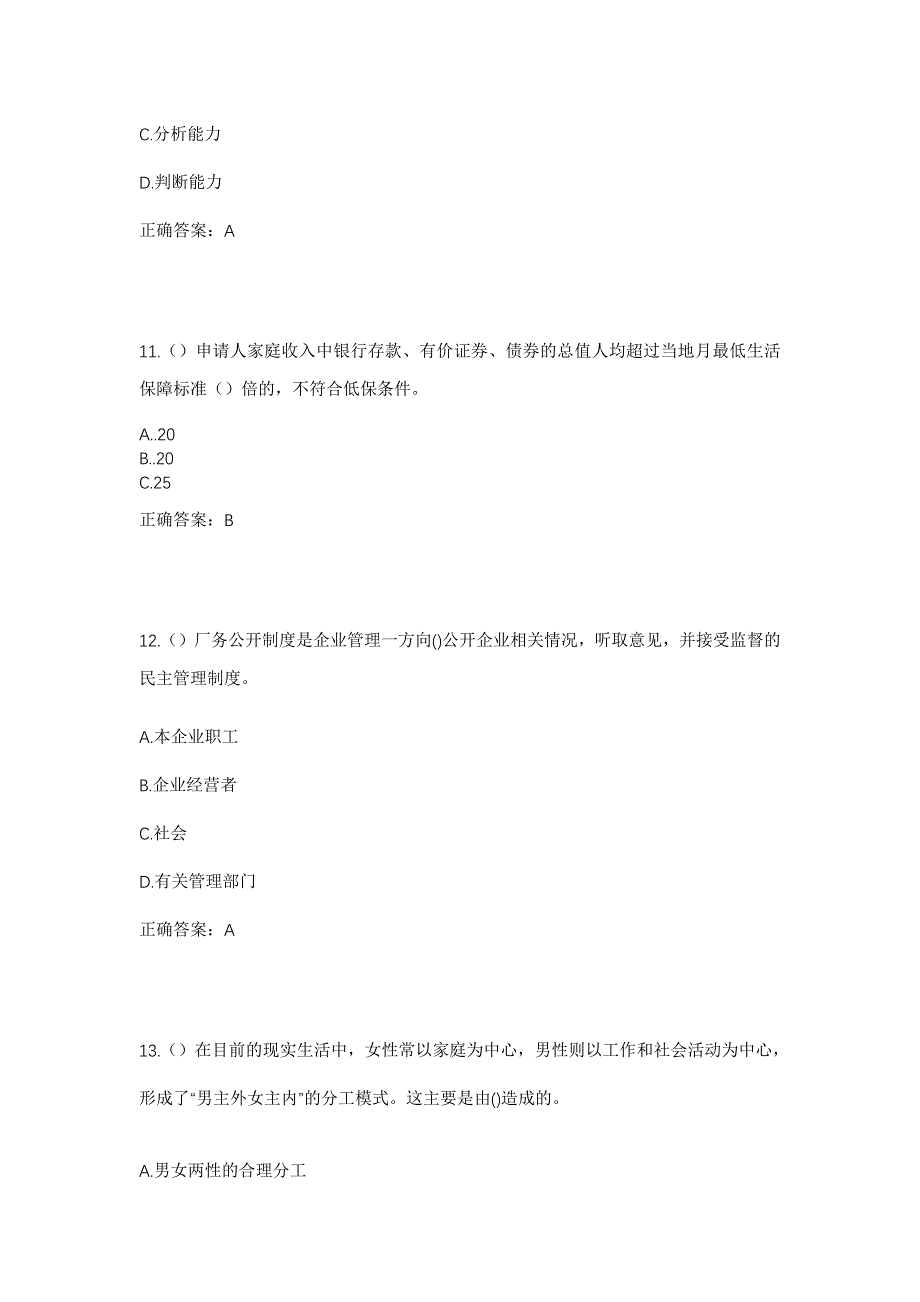 C.分析能力

D.判断能力

正确答案：A

11.（）申请人家庭收入中银行存款、有价证券、债券的总值人均超过当地月最低生活保障标准（）倍的，不符合低保条件。

A..20
B..20
C.25

正确答案：B

12.（）厂务公开制度是企业管理一方向()公开企业相关情况，听取意见，并接受监督的民主管理制度。

A.本企业职工

B.企业经营者

C.社会

D.有关管理部门

正确答案：A

13.（）在目前的现实生活中，女性常以家庭为中心，男性则以工作和社会活动为中心，形成了“男主外女主内”的分工模式。这主要是由()造成的。

A.男女两性的合理分工